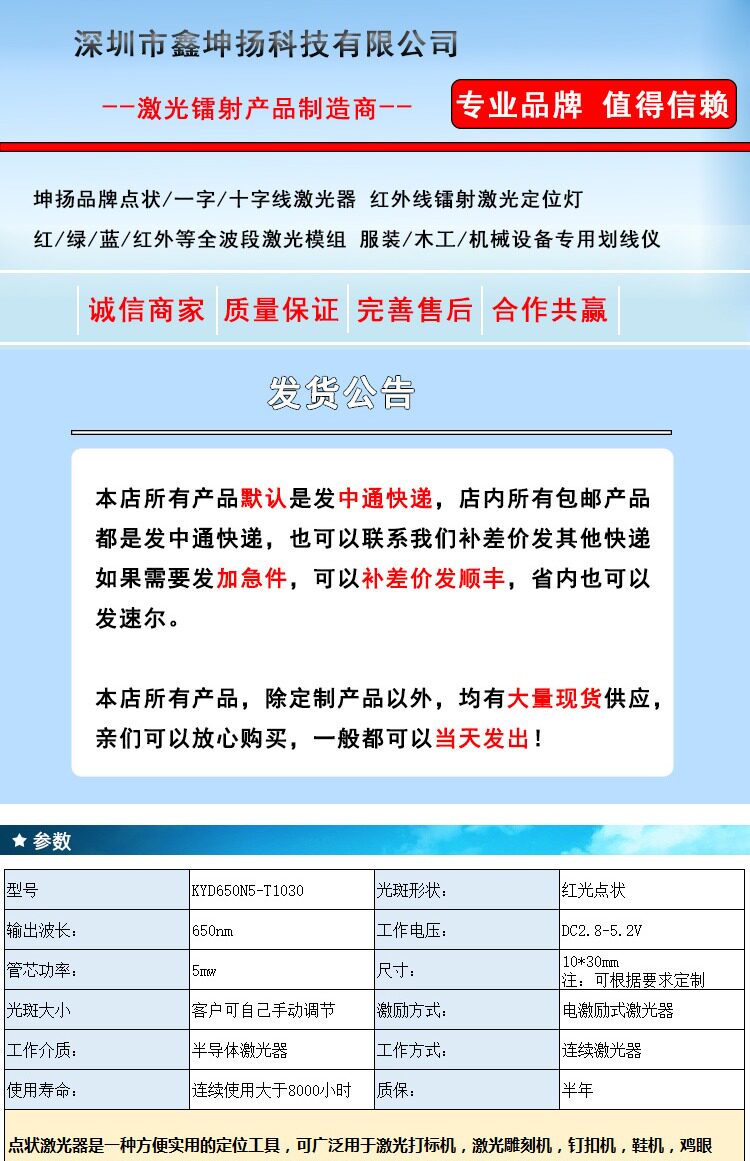 深圳市鑫坤扬科技有限公司

--激光镭射产品制造商--

专业品牌 值得信赖

坤扬品牌点状/一字/十字线激光器 红外线镭射激光定位灯

红/绿/蓝/红外等全波段激光模组 服装/木工/机械设备专用划线仪

诚信商家 质量保证 完善售后 合作共赢

发货公告

本店所有产品默认是发中通快递，店内所有包邮产品都是发中通快递，也可以联系我们补差价发其他快递如果需要发加急件，可以补差价发顺丰，省内也可以发速尔。

本店所有产品，除定制产品以外，均有大量现货供应，亲们可以放心购买，一般都可以当天发出！

★ 参数

| 型号 | KYD650N5-T1030 | 光斑形状： | 红光点状 |
|---|---|---|---|
| 输出波长： | 650nm | 工作电压： | DC2.8-5.2V |
| 管芯功率： | 5mw | 尺寸： | 10*30mm 注：可根据要求定制 |
| 光斑大小 | 客户可自己手动调节 | 激励方式： | 电激励式激光器 |
| 工作介质： | 半导体激光器 | 工作方式： | 连续激光器 |
| 使用寿命： | 连续使用大于8000小时 | 质保： | 半年 |

点状激光器是一种方便实用的定位工具，可广泛用于激光打标机，激光雕刻机，钉扣机，鞋机，鸡眼